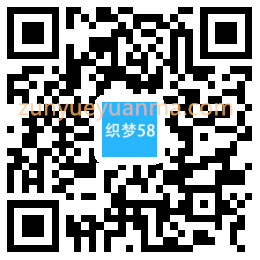 zunyueyuanma.com

织梦58